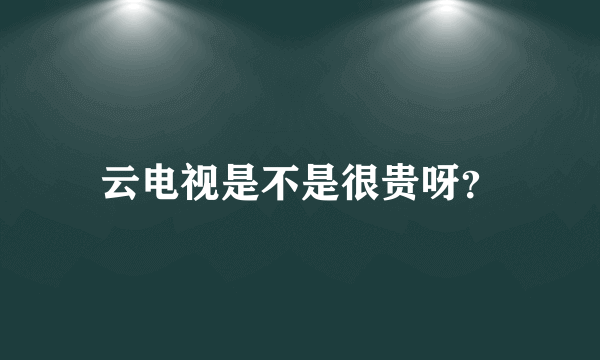 云电视是不是很贵呀?